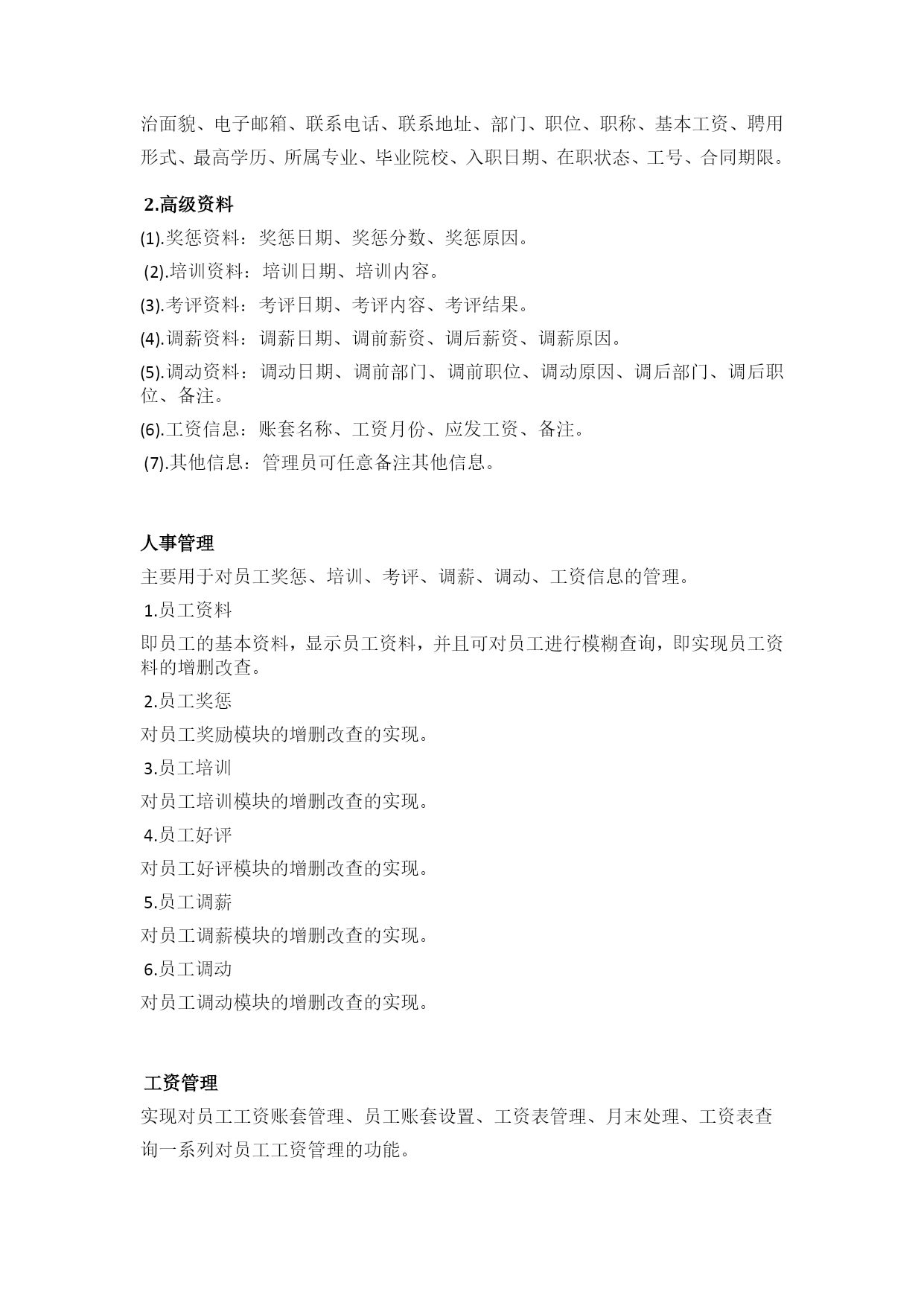 治面貌、电子邮箱、联系电话、联系地址、部门、职位、职称、基本工资、聘用形式、最高学历、所属专业、毕业院校、入职日期、在职状态、工号、合同期限。

2.高级资料

(1).奖惩资料：奖惩日期、奖惩分数、奖惩原因。

(2).培训资料：培训日期、培训内容。

(3).考评资料：考评日期、考评内容、考评结果。

(4).调薪资料：调薪日期、调前薪资、调后薪资、调薪原因。

(5).调动资料：调动日期、调前部门、调前职位、调动原因、调后部门、调后职位、备注。

(6).工资信息：账套名称、工资月份、应发工资、备注。

(7).其他信息：管理员可任意备注其他信息。

人事管理

主要用于对员工奖惩、培训、考评、调薪、调动、工资信息的管理。

1.员工资料

即员工的基本资料，显示员工资料，并且可对员工进行模糊查询，即实现员工资料的增删改查。

2.员工奖惩

对员工奖励模块的增删改查的实现。

3.员工培训

对员工培训模块的增删改查的实现。

4.员工好评

对员工好评模块的增删改查的实现。

5.员工调薪

对员工调薪模块的增删改查的实现。

6.员工调动

对员工调动模块的增删改查的实现。

工资管理

实现对员工工资账套管理、员工账套设置、工资表管理、月末处理、工资表查询一系列对员工工资管理的功能。